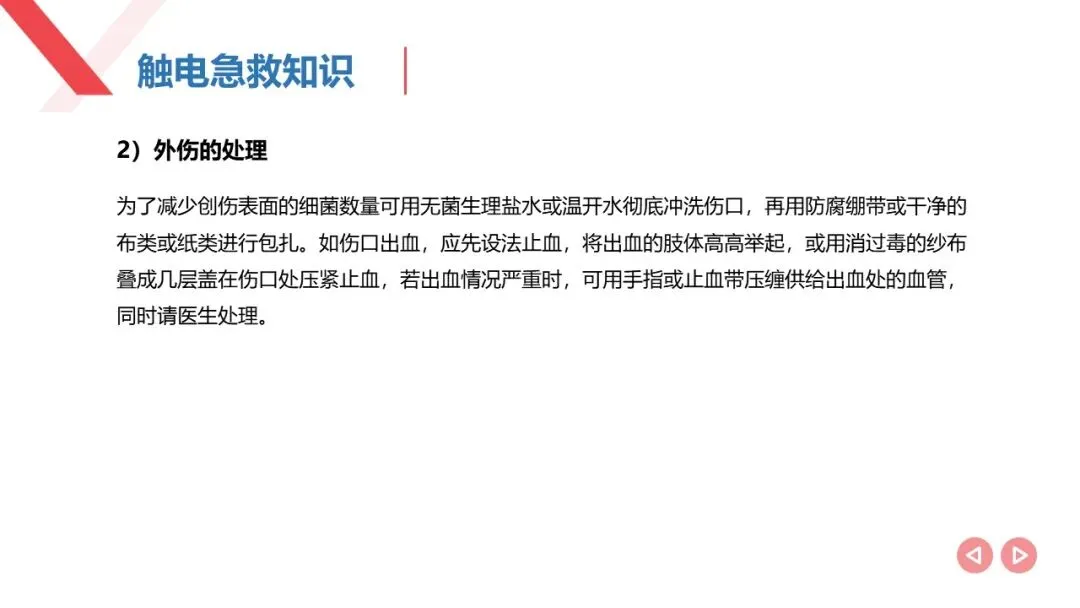 触电急救知识

2）外伤的处理

为了减少创伤表面的细菌数量可用无菌生理盐水或温开水彻底冲洗伤口，再用防腐绷带或干净的布类或纸类进行包扎。如伤口出血，应先设法止血，将出血的肢体高高举起，或用消过毒的纱布叠成几层盖在伤口处压紧止血，若出血情况严重时，可用手指或止血带压缠供给出血处的血管，同时请医生处理。